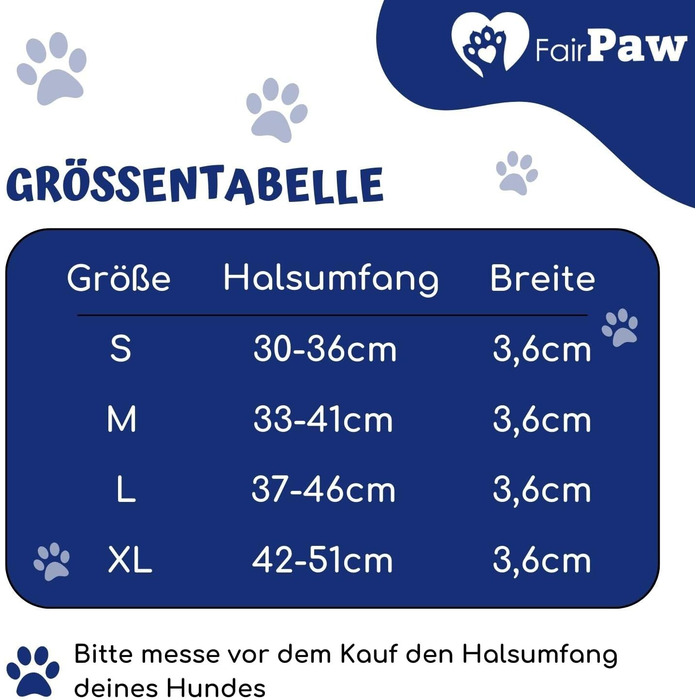 FairPaw

GRÖSSENTABELLE

| Größe | Halsumfang | Breite |
|---|---|---|
| S | 30-36cm | 3,6cm |
| M | 33-41cm | 3,6cm |
| L | 37-46cm | 3,6cm |
| XL | 42-51cm | 3,6cm |

Bitte messe vor dem Kauf den Halsumfang deines Hundes